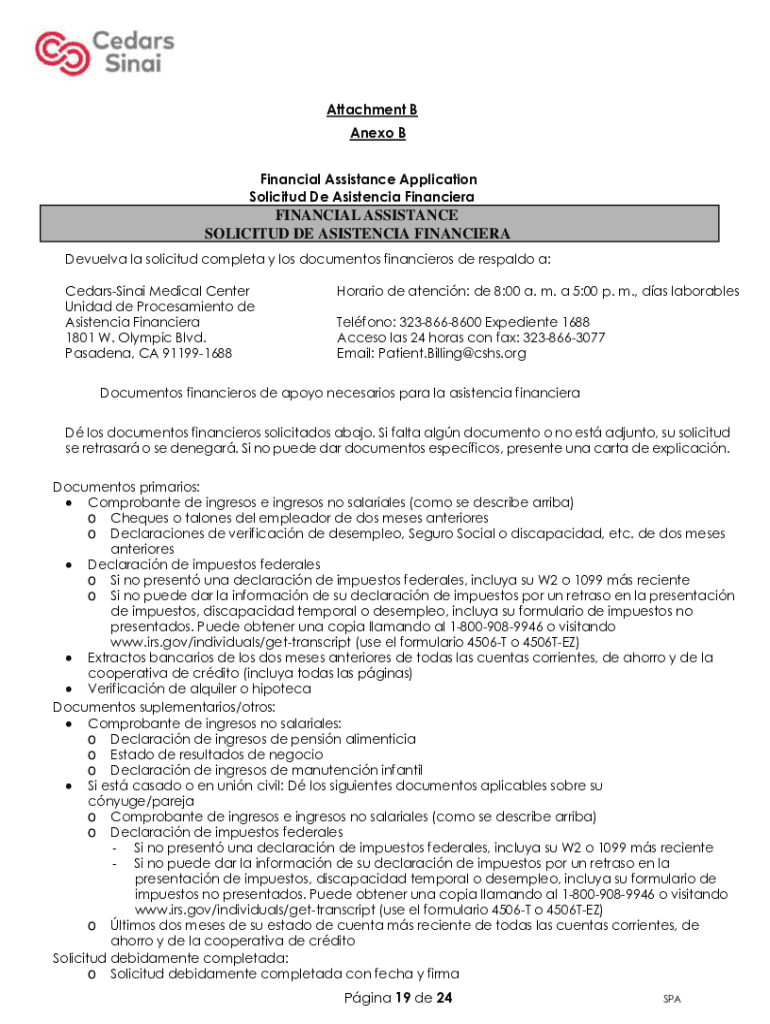 Cedars Sinai

Attachment B
Anexo B

Financial Assistance Application
Solicitud De Asistencia Financiera

FINANCIAL ASSISTANCE
SOLICITUD DE ASISTENCIA FINANCIERA

Devuelva la solicitud completa y los documentos financieros de respaldo a:

Cedars-Sinai Medical Center
Unidad de Procesamiento de Asistencia Financiera
1801 W. Olympic Blvd.
Pasadena, CA 91199-1688

Horario de atención: de 8:00 a. m. a 5:00 p. m., días laborables

Teléfono: 323-866-8600 Expediente 1688
Acceso las 24 horas con fax: 323-866-3077
Email: Patient.Billing@cshs.org

Documentos financieros de apoyo necesarios para la asistencia financiera

Dé los documentos financieros solicitados abajo. Si falta algún documento o no está adjunto, su solicitud se retrasará o se denegará. Si no puede dar documentos específicos, presente una carta de explicación.

Documentos primarios:
• Comprobante de ingresos e ingresos no salariales (como se describe arriba)
o Cheques o talones del empleador de dos meses anteriores
o Declaraciones de verificación de desempleo, Seguro Social o discapacidad, etc. de dos meses anteriores
• Declaración de impuestos federales
o Si no presentó una declaración de impuestos federales, incluya su W2 o 1099 más reciente
o Si no puede dar la información de su declaración de impuestos por un retraso en la presentación de impuestos, discapacidad temporal o desempleo, incluya su formulario de impuestos no presentados. Puede obtener una copia llamando al 1-800-908-9946 o visitando www.irs.gov/individuals/get-transcript (use el formulario 4506-T o 4506T-EZ)
• Extractos bancarios de los dos meses anteriores de todas las cuentas corrientes, de ahorro y de la cooperativa de crédito (incluya todas las páginas)
• Verificación de alquiler o hipoteca
Documentos suplementarios/otros:
• Comprobante de ingresos no salariales:
o Declaración de ingresos de pensión alimenticia
o Estado de resultados de negocio
o Declaración de ingresos de manutención infantil
• Si está casado o en unión civil: Dé los siguientes documentos aplicables sobre su cónyuge/pareja
o Comprobante de ingresos e ingresos no salariales (como se describe arriba)
o Declaración de impuestos federales
- Si no presentó una declaración de impuestos federales, incluya su W2 o 1099 más reciente
- Si no puede dar la información de su declaración de impuestos por un retraso en la presentación de impuestos, discapacidad temporal o desempleo, incluya su formulario de impuestos no presentados. Puede obtener una copia llamando al 1-800-908-9946 o visitando www.irs.gov/individuals/get-transcript (use el formulario 4506-T o 4506T-EZ)
o Últimos dos meses de su estado de cuenta más reciente de todas las cuentas corrientes, de ahorro y de la cooperativa de crédito
Solicitud debidamente completada:
o Solicitud debidamente completada con fecha y firma

Página 19 de 24

SPA